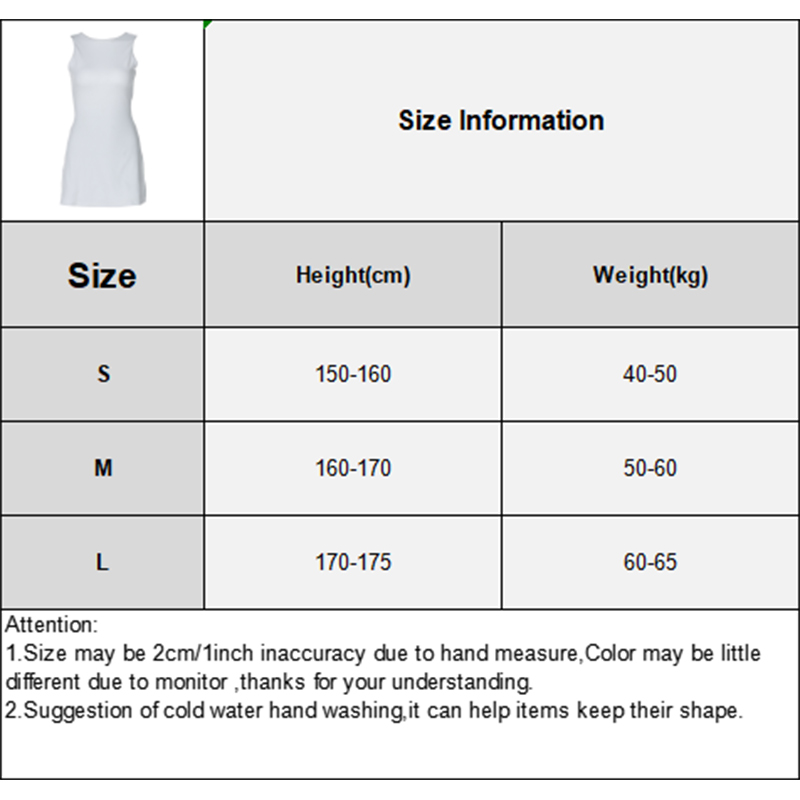 Size Information

| Size | Height(cm) | Weight(kg) |
|---|---|---|
| S | 150-160 | 40-50 |
| M | 160-170 | 50-60 |
| L | 170-175 | 60-65 |

Attention:
1.Size may be 2cm/1inch inaccuracy due to hand measure,Color may be little different due to monitor ,thanks for your understanding.
2.Suggestion of cold water hand washing,it can help items keep their shape.